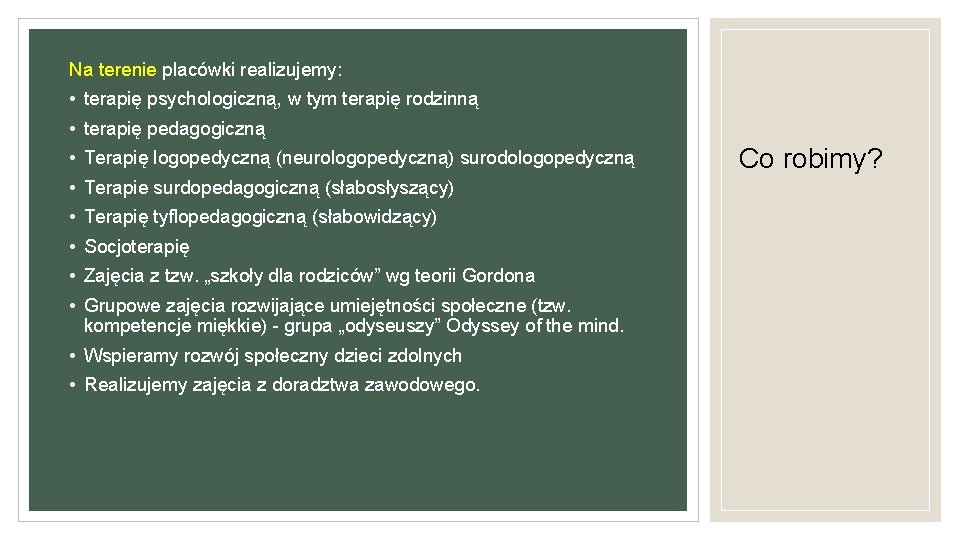 Na terenie placówki realizujemy:

• terapię psychologiczną, w tym terapię rodzinną
• terapię pedagogiczną
• Terapię logopedyczną (neurologopedyczną) surodologopedyczną
• Terapie surdopedagogiczną (słabosłyszący)
• Terapię tyflopedagogiczną (słabowidzący)
• Socjoterapię
• Zajęcia z tzw. „szkoły dla rodziców” wg teorii Gordona
• Grupowe zajęcia rozwijające umiejętności społeczne (tzw. kompetencje miękkie) - grupa „odyseuszy” Odyssey of the mind.
• Wspieramy rozwój społeczny dzieci zdolnych
• Realizujemy zajęcia z doradztwa zawodowego.

Co robimy?